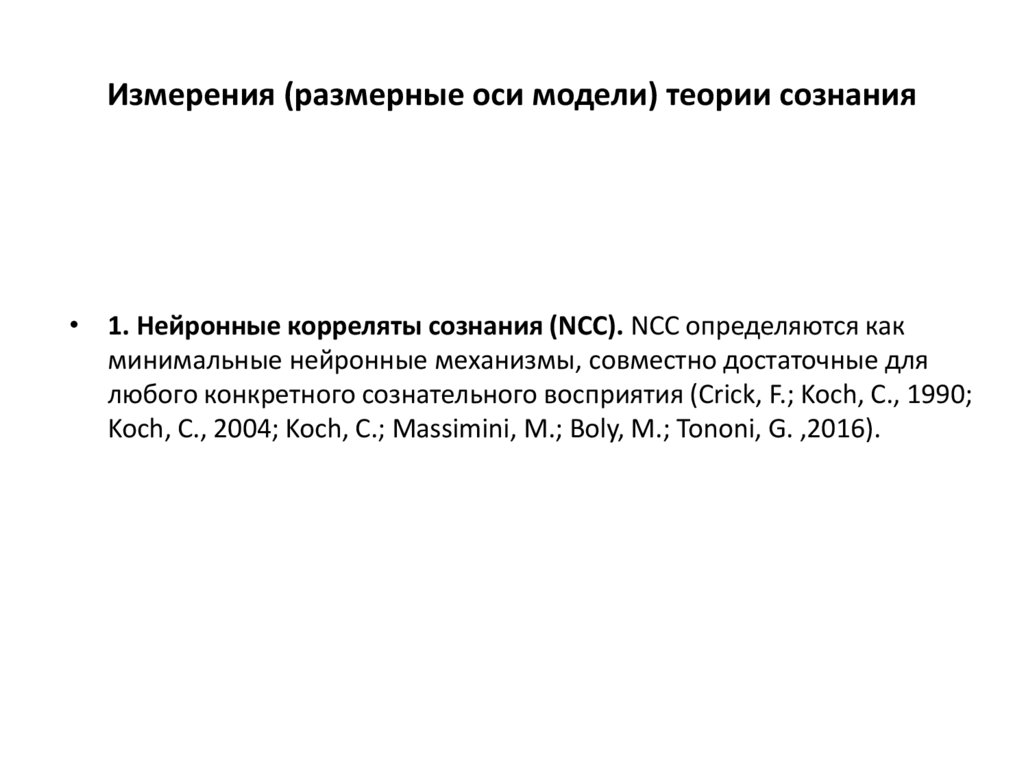 Измерения (размерные оси модели) теории сознания

• 1. Нейронные корреляты сознания (NCC). NCC определяются как минимальные нейронные механизмы, совместно достаточные для любого конкретного сознательного восприятия (Crick, F.; Koch, C., 1990; Koch, C., 2004; Koch, C.; Massimini, M.; Boly, M.; Tononi, G. ,2016).